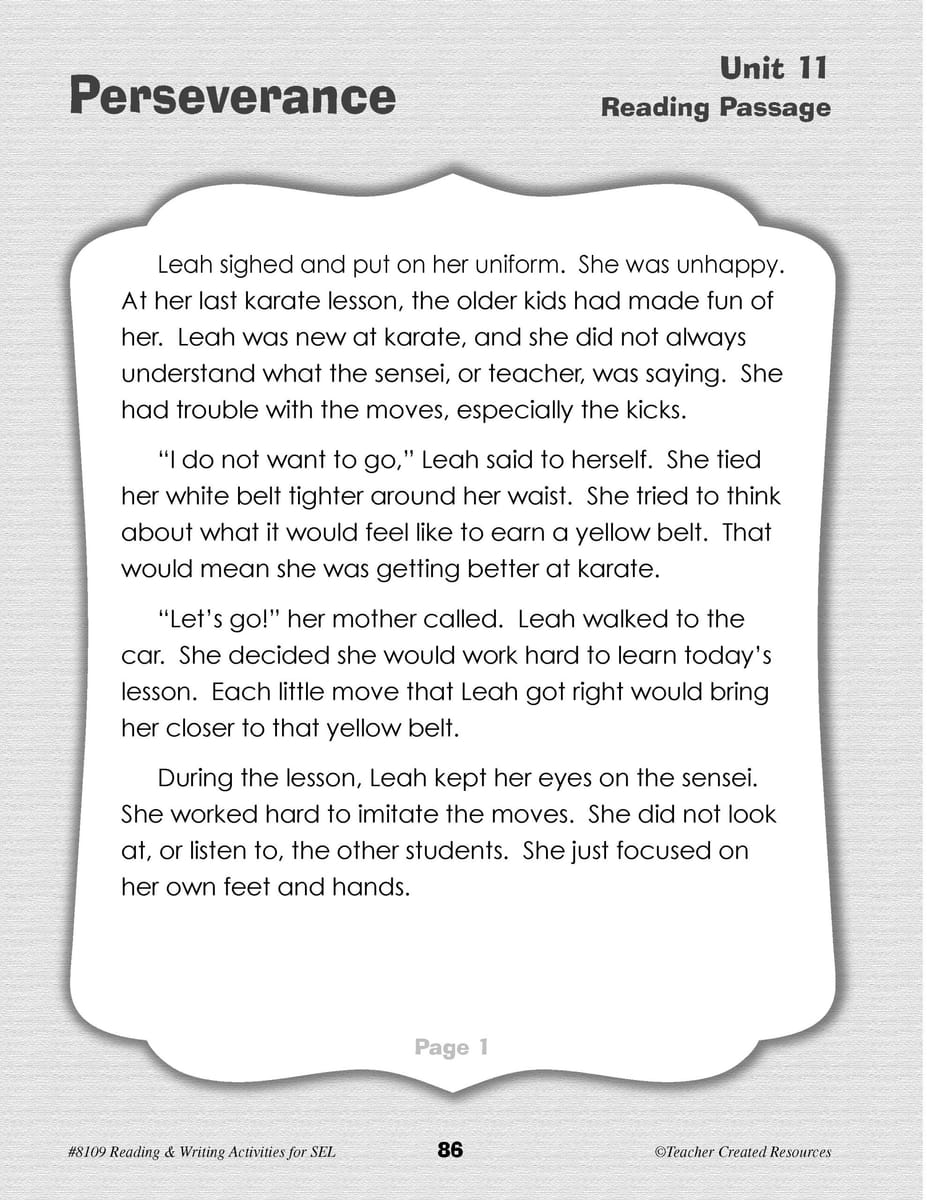 Perseverance

Unit 11
Reading Passage

Leah sighed and put on her uniform. She was unhappy. At her last karate lesson, the older kids had made fun of her. Leah was new at karate, and she did not always understand what the sensei, or teacher, was saying. She had trouble with the moves, especially the kicks.

"I do not want to go," Leah said to herself. She tied her white belt tighter around her waist. She tried to think about what it would feel like to earn a yellow belt. That would mean she was getting better at karate.

"Let's go!" her mother called. Leah walked to the car. She decided she would work hard to learn today's lesson. Each little move that Leah got right would bring her closer to that yellow belt.

During the lesson, Leah kept her eyes on the sensei. She worked hard to imitate the moves. She did not look at, or listen to, the other students. She just focused on her own feet and hands.

Page 1

#8109 Reading & Writing Activities for SEL 86 ©Teacher Created Resources